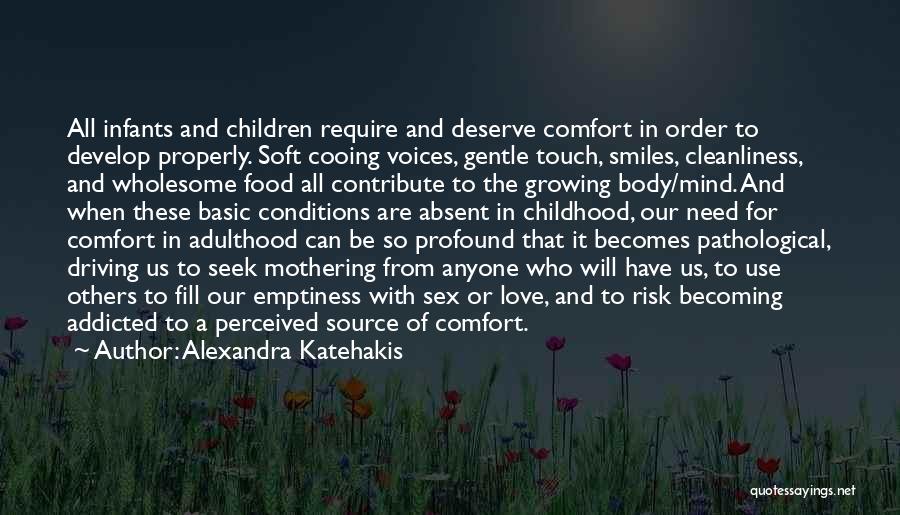 All infants and children require and deserve comfort in order to develop properly. Soft cooing voices, gentle touch, smiles, cleanliness, and wholesome food all contribute to the growing body/mind. And when these basic conditions are absent in childhood, our need for comfort in adulthood can be so profound that it becomes pathological, driving us to seek mothering from anyone who will have us, to use others to fill our emptiness with sex or love, and to risk becoming addicted to a perceived source of comfort.

~ Author: Alexandra Katehakis

quotessayings.net